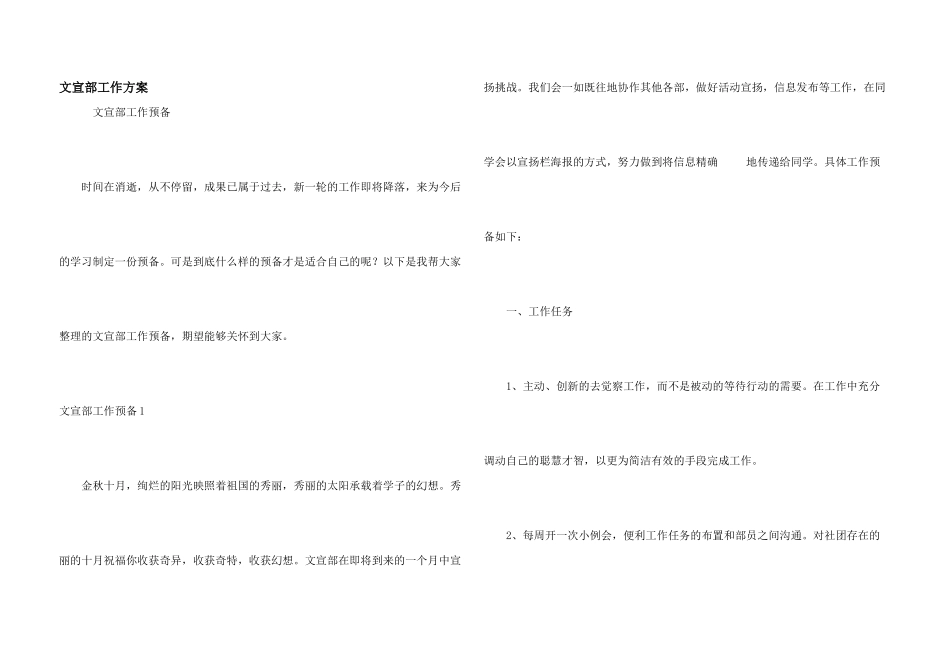 文宣部工作方案

文宣部工作预备

时间在消逝，从不停留，成果已属于过去，新一轮的工作即将降落，来为今后的学习制定一份预备。可是到底什么样的预备才是适合自己的呢？以下是我帮大家整理的文宣部工作预备，期望能够关怀到大家。

文宣部工作预备1

金秋十月，绚烂的阳光映照着祖国的秀丽，秀丽的太阳承载着学子的幻想。秀丽的十月祝福你收获奇异，收获奇特，收获幻想。文宣部在即将到来的一个月中宣扬挑战。我们会一如既往地协作其他各部，做好活动宣扬，信息发布等工作，在同学会以宣扬栏海报的方式，努力做到将信息精确 地传递给同学。具体工作预备如下：

一、工作任务

1、主动、创新的去觉察工作，而不是被动的等待行动的需要。在工作中充分调动自己的聪慧才智，以更为简洁有效的手段完成工作。

2、每周开一次小例会，便利工作任务的布置和部员之间沟通。对社团存在的